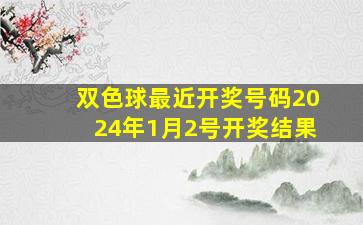 双色球最近开奖号码2024年1月2号开奖结果